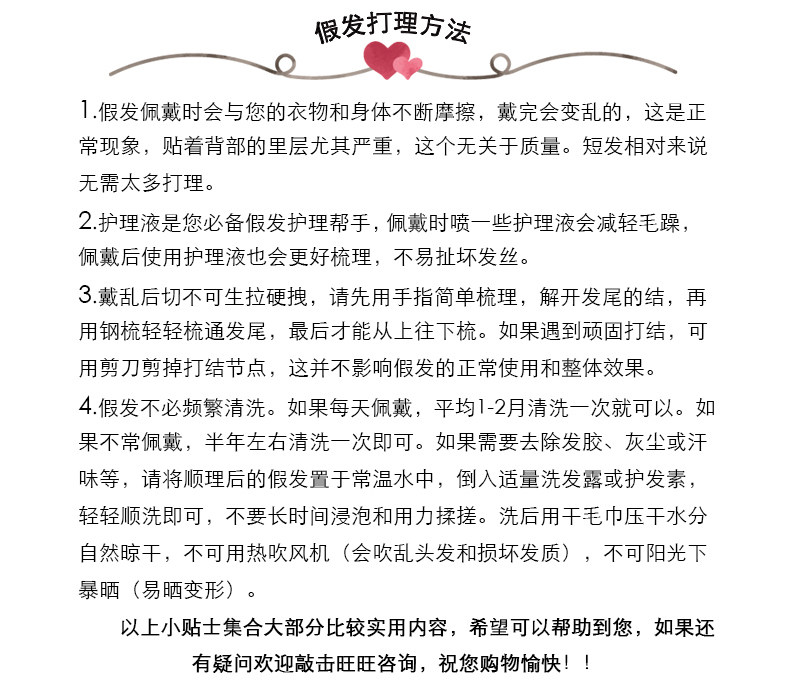 假发打理方法

1.假发佩戴时会与您的衣物和身体不断摩擦，戴完会变乱的，这是正常现象，贴着背部的里层尤其严重，这个无关于质量。短发相对来说无需太多打理。

2.护理液是您必备假发护理帮手，佩戴时喷一些护理液会减轻毛躁，佩戴后使用护理液也会更好梳理，不易扯坏发丝。

3.戴乱后切不可生拉硬拽，请先用手指简单梳理，解开发尾的结，再用钢梳轻轻梳通发尾，最后才能从上往下梳。如果遇到顽固打结，可用剪刀剪掉打结节点，这并不影响假发的正常使用和整体效果。

4.假发不必频繁清洗。如果每天佩戴，平均1-2月清洗一次就可以。如果不常佩戴，半年左右清洗一次即可。如果需要去除发胶、灰尘或汗味等，请将顺理后的假发置于常温水中，倒入适量洗发露或护发素，轻轻顺洗即可，不要长时间浸泡和用力揉搓。洗后用干毛巾压干水分自然晾干，不可用热吹风机（会吹乱头发和损坏发质），不可阳光下暴晒（易晒变形）。

以上小贴士集合大部分比较实用内容，希望可以帮助到您，如果还有疑问欢迎敲击旺旺咨询，祝您购物愉快！！